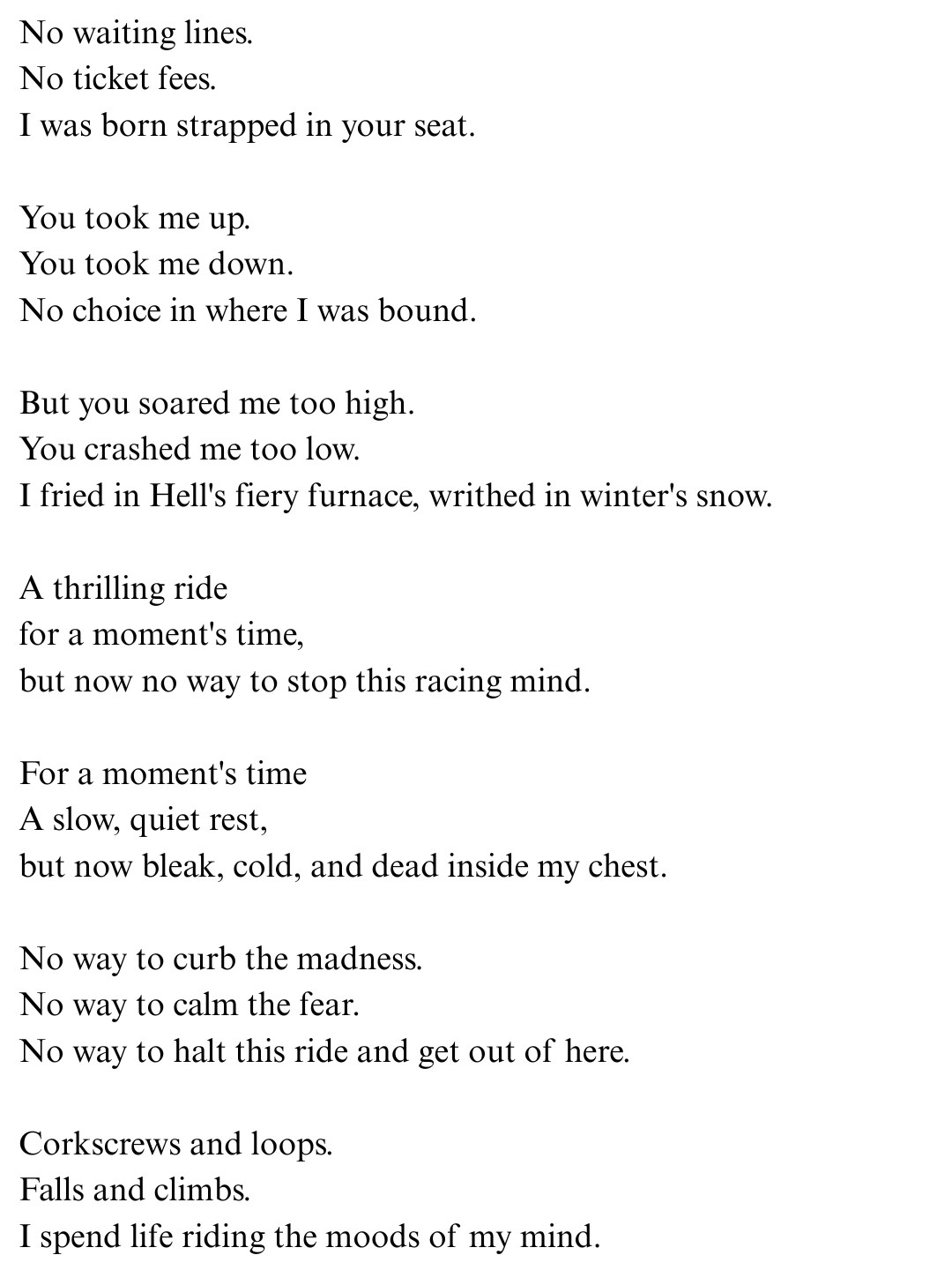 No waiting lines.
No ticket fees.
I was born strapped in your seat.

You took me up.
You took me down.
No choice in where I was bound.

But you soared me too high.
You crashed me too low.
I fried in Hell's fiery furnace, writhed in winter's snow.

A thrilling ride
for a moment's time,
but now no way to stop this racing mind.

For a moment's time
A slow, quiet rest,
but now bleak, cold, and dead inside my chest.

No way to curb the madness.
No way to calm the fear.
No way to halt this ride and get out of here.

Corkscrews and loops.
Falls and climbs.
I spend life riding the moods of my mind.